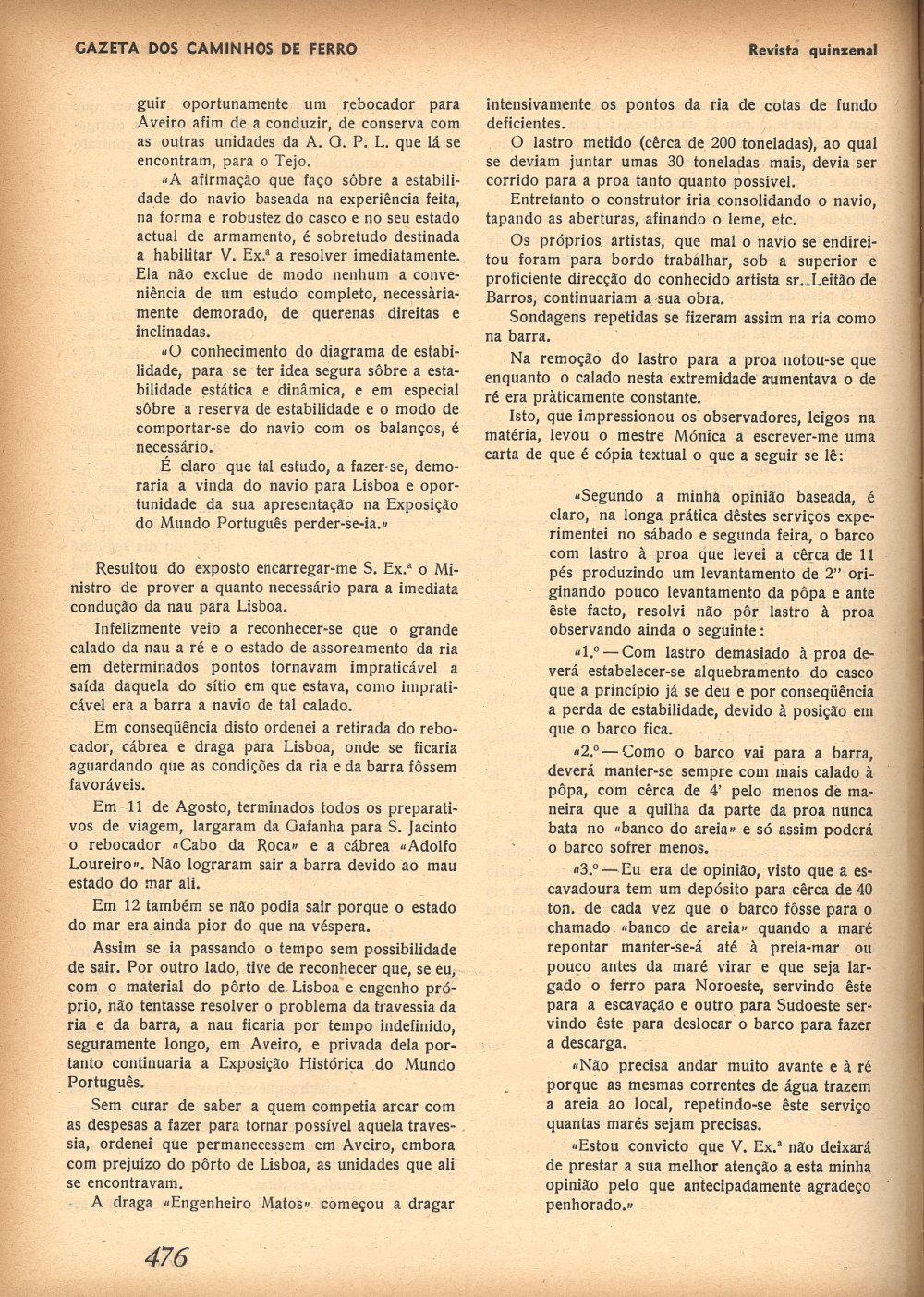 GAZETA DOS CAMINHOS DE FERRO

Revista quinzenal

guir oportunamente um rebocador para Aveiro afim de a conduzir, de conserva com as outras unidades da A. G. P. L. que lá se encontram, para o Tejo.

«A afirmação que faço sôbre a estabilidade do navio baseada na experiência feita, na forma e robustez do casco e no seu estado actual de armamento, é sobretudo destinada a habilitar V. Ex.ª a resolver imediatamente. Ela não exclue de modo nenhum a conveniência de um estudo completo, necessàriamente demorado, de querenas direitas e inclinadas.

«O conhecimento do diagrama de estabilidade, para se ter idea segura sôbre a estabilidade estática e dinâmica, e em especial sôbre a reserva de estabilidade e o modo de comportar-se do navio com os balanços, é necessário.

É claro que tal estudo, a fazer-se, demoraria a vinda do navio para Lisboa e oportunidade da sua apresentação na Exposição do Mundo Português perder-se-ia.»

Resultou do exposto encarregar-me S. Ex.ª o Ministro de prover a quanto necessário para a imediata condução da nau para Lisboa.

Infelizmente veio a reconhecer-se que o grande calado da nau a ré e o estado de assoreamento da ria em determinados pontos tornavam impraticável a saída daquela do sítio em que estava, como impraticável era a barra a navio de tal calado.

Em conseqüência disto ordenei a retirada do rebocador, cábrea e draga para Lisboa, onde se ficaria aguardando que as condições da ria e da barra fôssem favoráveis.

Em 11 de Agosto, terminados todos os preparativos de viagem, largaram da Gafanha para S. Jacinto o rebocador «Cabo da Roca» e a cábrea «Adolfo Loureiro». Não lograram sair a barra devido ao mau estado do mar ali.

Em 12 também se não podia sair porque o estado do mar era ainda pior do que na véspera.

Assim se ia passando o tempo sem possibilidade de sair. Por outro lado, tive de reconhecer que, se eu, com o material do pôrto de Lisboa e engenho próprio, não tentasse resolver o problema da travessia da ria e da barra, a nau ficaria por tempo indefinido, seguramente longo, em Aveiro, e privada dela portanto continuaria a Exposição Histórica do Mundo Português.

Sem curar de saber a quem competia arcar com as despesas a fazer para tornar possível aquela travessia, ordenei que permanecessem em Aveiro, embora com prejuízo do pôrto de Lisboa, as unidades que ali se encontravam.

A draga «Engenheiro Matos» começou a dragar intensivamente os pontos da ria de cotas de fundo deficientes.

O lastro metido (cêrca de 200 toneladas), ao qual se deviam juntar umas 30 toneladas mais, devia ser corrido para a proa tanto quanto possível.

Entretanto o construtor iria consolidando o navio, tapando as aberturas, afinando o leme, etc.

Os próprios artistas, que mal o navio se endireitou foram para bordo trabalhar, sob a superior e proficiente direcção do conhecido artista sr. Leitão de Barros, continuariam a sua obra.

Sondagens repetidas se fizeram assim na ria como na barra.

Na remoção do lastro para a proa notou-se que enquanto o calado nesta extremidade aumentava o de ré era pràticamente constante.

Isto, que impressionou os observadores, leigos na matéria, levou o mestre Mónica a escrever-me uma carta de que é cópia textual o que a seguir se lê:

«Segundo a minha opinião baseada, é claro, na longa prática dêstes serviços experimentei no sábado e segunda feira, o barco com lastro à proa que levei a cêrca de 11 pés produzindo um levantamento de 2" originando pouco levantamento da pôpa e ante êste facto, resolvi não pôr lastro à proa observando ainda o seguinte:

«1.º — Com lastro demasiado à proa deverá estabelecer-se alquebramento do casco que a princípio já se deu e por conseqüência a perda de estabilidade, devido à posição em que o barco fica.

«2.º — Como o barco vai para a barra, deverá manter-se sempre com mais calado à pôpa, com cêrca de 4' pelo menos de maneira que a quilha da parte da proa nunca bata no «banco do areia» e só assim poderá o barco sofrer menos.

«3.º — Eu era de opinião, visto que a escavadoura tem um depósito para cêrca de 40 ton. de cada vez que o barco fôsse para o chamado «banco de areia» quando a maré repontar manter-se-á até à preia-mar ou pouco antes da maré virar e que seja largado o ferro para Noroeste, servindo êste para a escavação e outro para Sudoeste servindo êste para deslocar o barco para fazer a descarga.

«Não precisa andar muito avante e à ré porque as mesmas correntes de água trazem a areia ao local, repetindo-se êste serviço quantas marés sejam precisas.

«Estou convicto que V. Ex.ª não deixará de prestar a sua melhor atenção a esta minha opinião pelo que antecipadamente agradeço penhorado.»

476